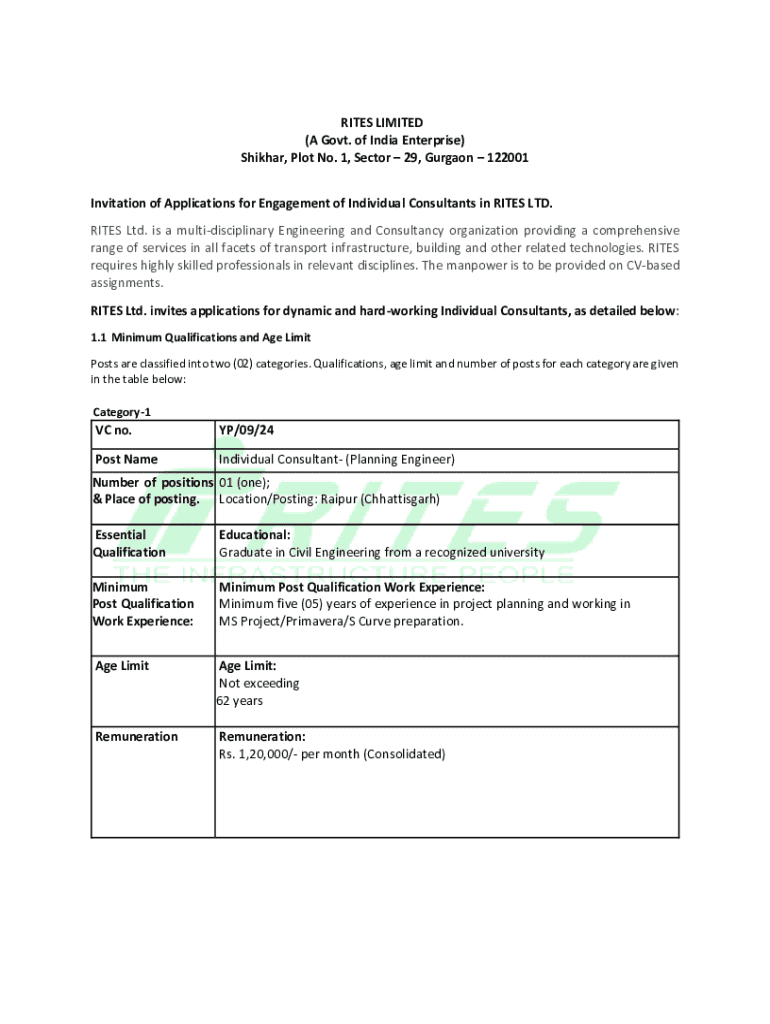 RITES LIMITED
(A Govt. of India Enterprise)
Shikhar, Plot No. 1, Sector – 29, Gurgaon – 122001

Invitation of Applications for Engagement of Individual Consultants in RITES LTD.

RITES Ltd. is a multi-disciplinary Engineering and Consultancy organization providing a comprehensive range of services in all facets of transport infrastructure, building and other related technologies. RITES requires highly skilled professionals in relevant disciplines. The manpower is to be provided on CV-based assignments.

RITES Ltd. invites applications for dynamic and hard-working Individual Consultants, as detailed below:

1.1 Minimum Qualifications and Age Limit

Posts are classified into two (02) categories. Qualifications, age limit and number of posts for each category are given in the table below:

Category-1

| VC no. | YP/09/24 |
|---|---|
| Post Name | Individual Consultant- (Planning Engineer) |
| Number of positions & Place of posting. | 01 (one); Location/Posting: Raipur (Chhattisgarh) |
| Essential Qualification | Educational: Graduate in Civil Engineering from a recognized university |
| Minimum Post Qualification Work Experience: | Minimum Post Qualification Work Experience: Minimum five (05) years of experience in project planning and working in MS Project/Primavera/S Curve preparation. |
| Age Limit | Age Limit: Not exceeding 62 years |
| Remuneration | Remuneration: Rs. 1,20,000/- per month (Consolidated) |

RITES
THE INFRASTRUCTURE PEOPLE